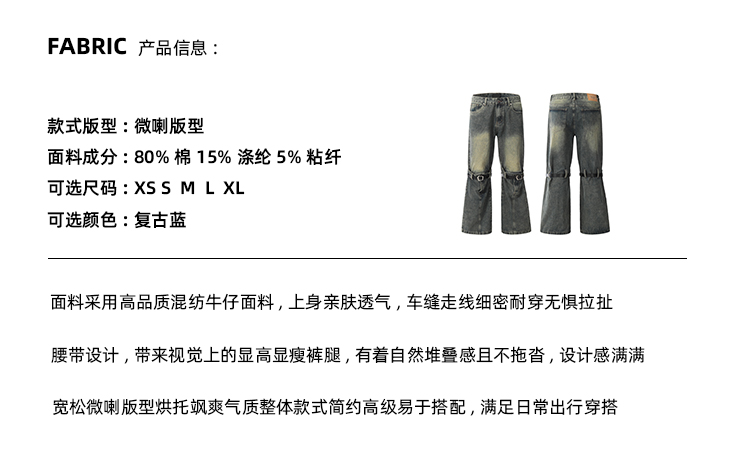 FABRIC 产品信息：

款式版型：微喇版型
面料成分：80%棉 15%涤纶 5%粘纤
可选尺码：XS S M L XL
可选颜色：复古蓝

面料采用高品质混纺牛仔面料，上身亲肤透气，车缝走线细密耐穿无惧拉扯

腰带设计，带来视觉上的显高显瘦裤腿，有着自然堆叠感且不拖沓，设计感满满

宽松微喇版型烘托飒爽气质整体款式简约高级易于搭配，满足日常出行穿搭